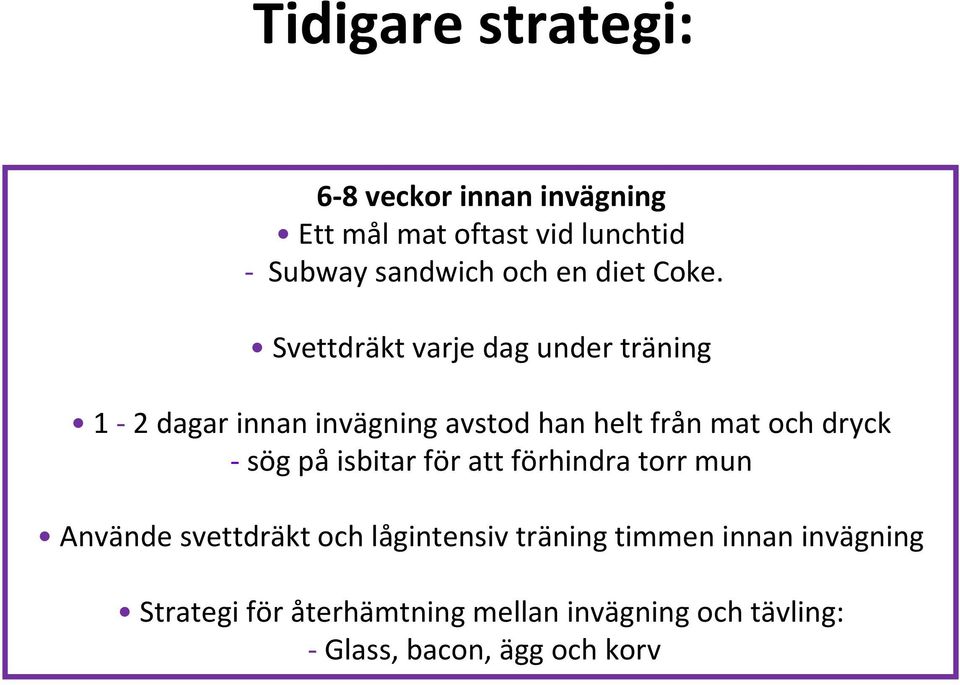 Tidigare strategi:

6-8 veckor innan invägning
• Ett mål mat oftast vid lunchtid
- Subway sandwich och en diet Coke.

• Svettdräkt varje dag under träning

• 1 - 2 dagar innan invägning avstod han helt från mat och dryck
- sög på isbitar för att förhindra torr mun

• Använde svettdräkt och lågintensiv träning timmen innan invägning

• Strategi för återhämtning mellan invägning och tävling:
- Glass, bacon, ägg och korv